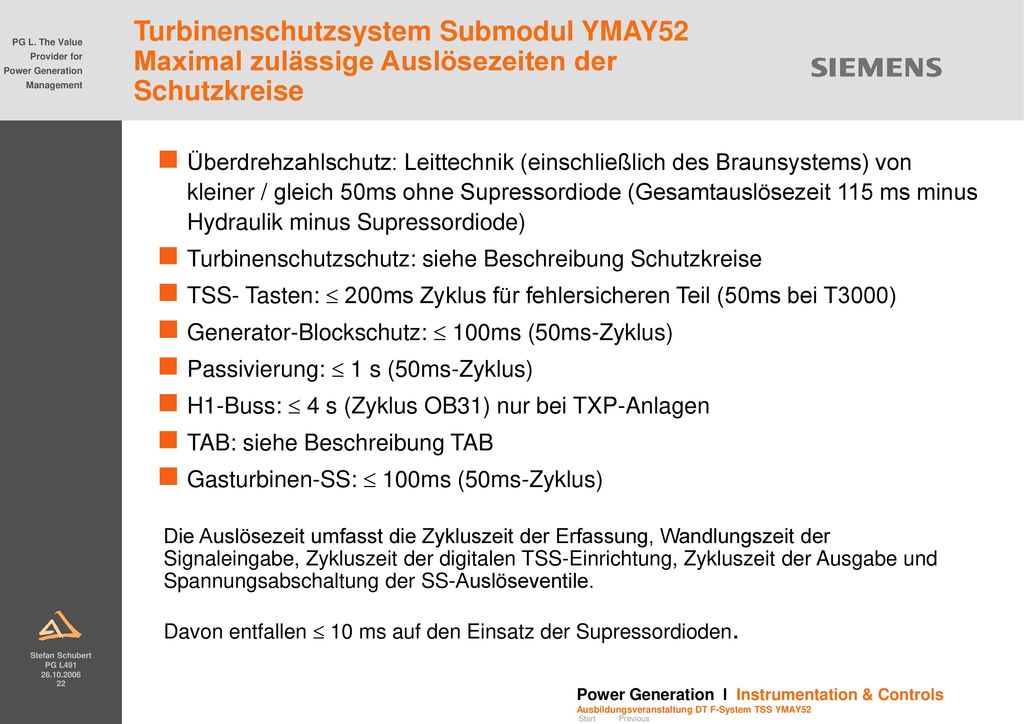 PG L. The Value Provider for Power Generation Management

Turbinenschutzsystem Submodul YMAY52 Maximal zulässige Auslösezeiten der Schutzkreise

SIEMENS

Überdrehzahlschutz: Leittechnik (einschließlich des Braunsystems) von kleiner / gleich 50ms ohne Supressordiode (Gesamtauslösezeit 115 ms minus Hydraulik minus Supressordiode)

Turbinenschutzschutz: siehe Beschreibung Schutzkreise

TSS- Tasten: $\leq$ 200ms Zyklus für fehlersicheren Teil (50ms bei T3000)

Generator-Blockschutz: $\leq$ 100ms (50ms-Zyklus)

Passivierung: $\leq$ 1 s (50ms-Zyklus)

H1-Buss: $\leq$ 4 s (Zyklus OB31) nur bei TXP-Anlagen

TAB: siehe Beschreibung TAB

Gasturbinen-SS: $\leq$ 100ms (50ms-Zyklus)

Die Auslösezeit umfasst die Zykluszeit der Erfassung, Wandlungszeit der Signaleingabe, Zykluszeit der digitalen TSS-Einrichtung, Zykluszeit der Ausgabe und Spannungsabschaltung der SS-Auslöseventile.

Davon entfallen $\leq$ 10 ms auf den Einsatz der Supressordioden.

Stefan Schubert
PG L491
26.10.2006
22

Power Generation I Instrumentation & Controls
Ausbildungsveranstaltung DT F-System TSS YMAY52
Start Previous